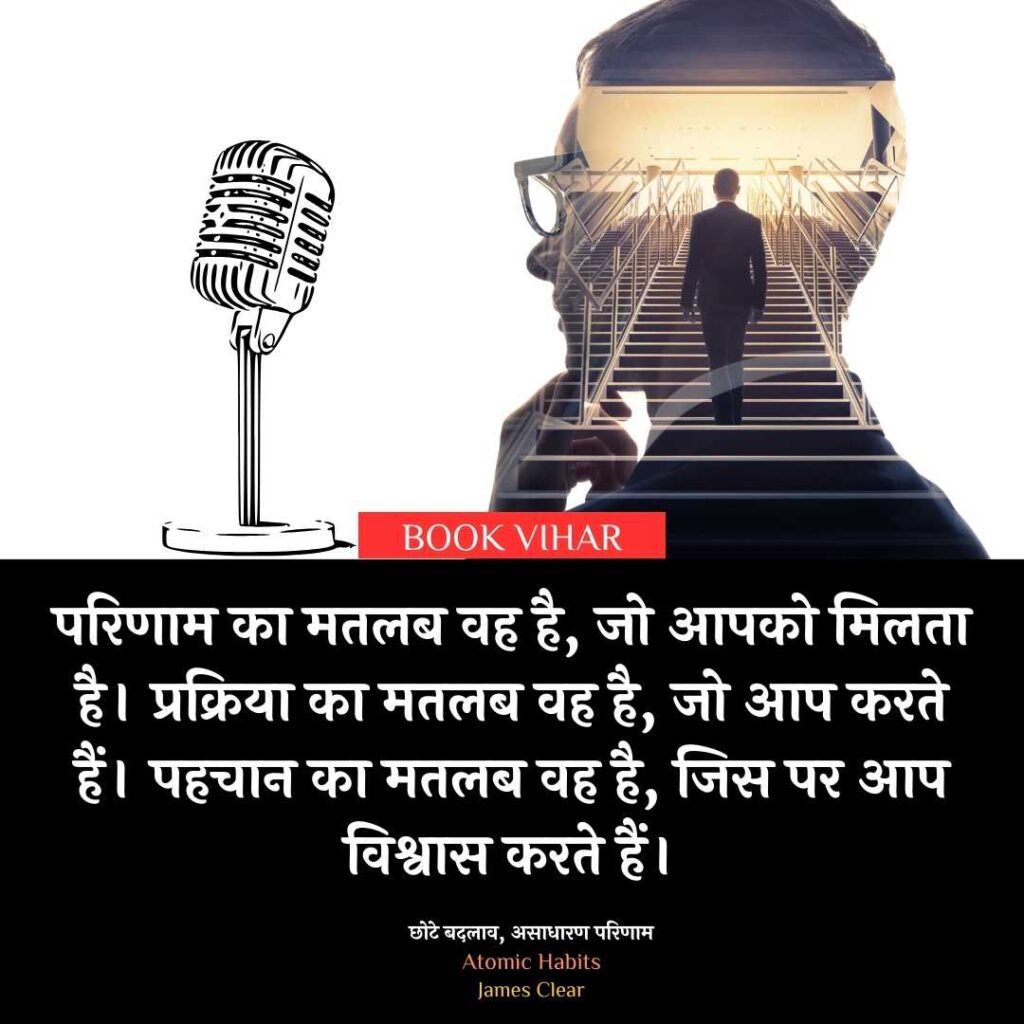 BOOK VIHAR

परिणाम का मतलब वह है, जो आपको मिलता है। प्रक्रिया का मतलब वह है, जो आप करते हैं। पहचान का मतलब वह है, जिस पर आप विश्वास करते हैं।

छोटे बदलाव, असाधारण परिणाम
Atomic Habits
James Clear